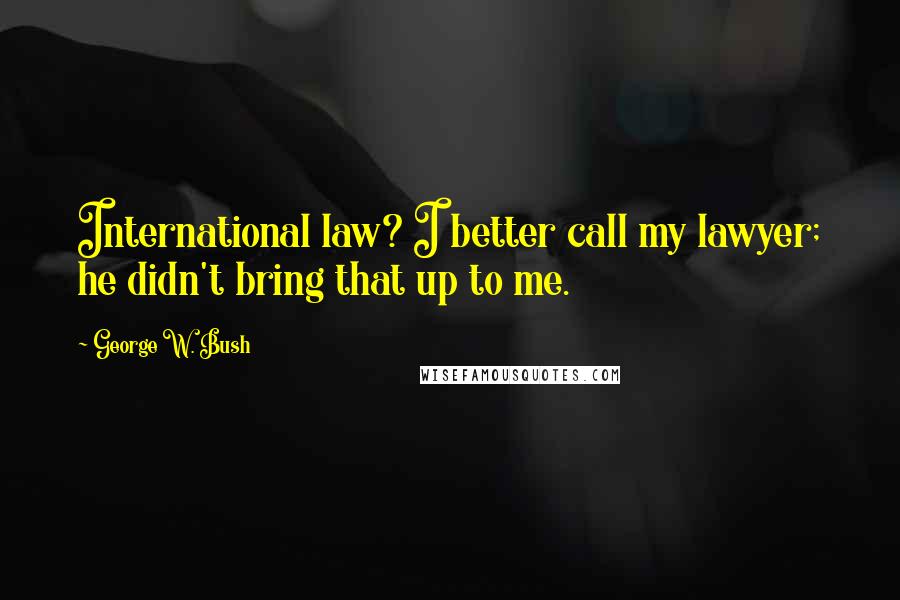 International law? I better call my lawyer; he didn't bring that up to me.

- George W. Bush

WISEFAMOUSQUOTES.COM